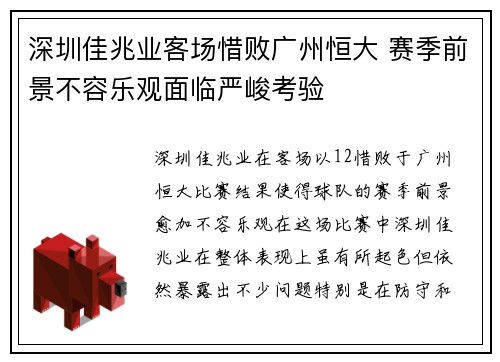 深圳佳兆业客场惜败广州恒大 赛季前景不容乐观面临严峻考验

深圳佳兆业在客场以12惜败于广州恒大比赛结果使得球队的赛季前景愈加不容乐观在这场比赛中深圳佳兆业在整体表现上虽有所起色但依然暴露出不少问题特别是在防守和